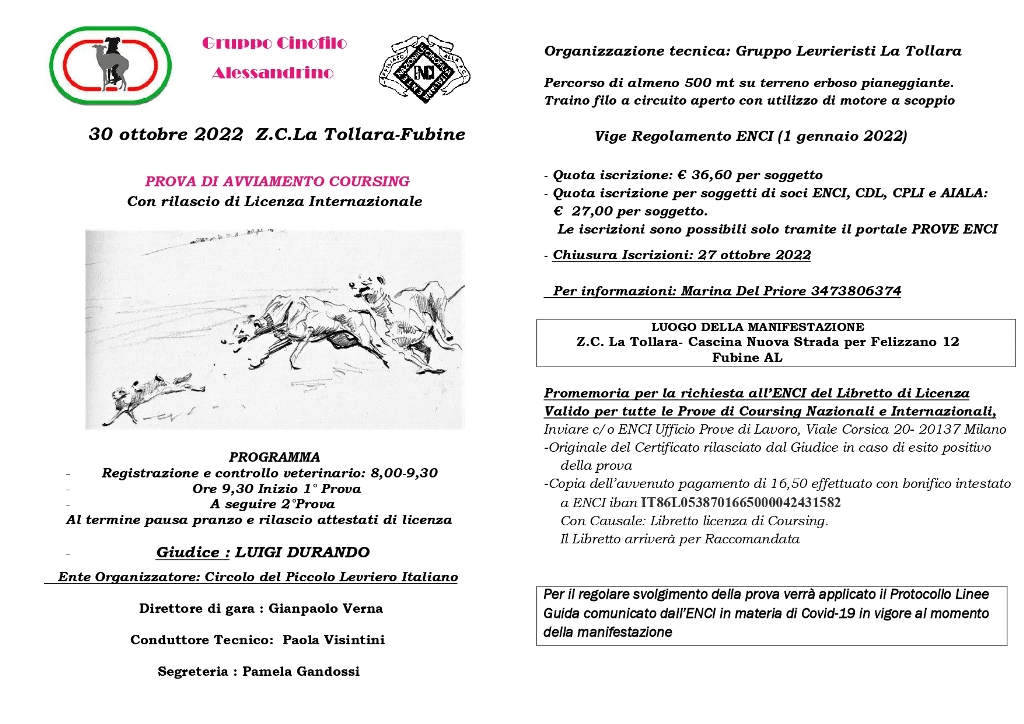 Gruppo Cinofilo
Alessandrino

ENCI

30 ottobre 2022 Z.C.La Tollara-Fubine

PROVA DI AVVIAMENTO COURSING
Con rilascio di Licenza Internazionale

PROGRAMMA
- Registrazione e controllo veterinario: 8,00-9,30
- Ore 9,30 Inizio 1° Prova
- A seguire 2°Prova
Al termine pausa pranzo e rilascio attestati di licenza

- Giudice : LUIGI DURANDO

Ente Organizzatore: Circolo del Piccolo Levriero Italiano

Direttore di gara : Gianpaolo Verna

Conduttore Tecnico: Paola Visintini

Segreteria : Pamela Gandossi

Organizzazione tecnica: Gruppo Levrieristi La Tollara

Percorso di almeno 500 mt su terreno erboso pianeggiante.
Traino filo a circuito aperto con utilizzo di motore a scoppio

Vige Regolamento ENCI (1 gennaio 2022)

- Quota iscrizione: € 36,60 per soggetto
- Quota iscrizione per soggetti di soci ENCI, CDL, CPLI e AIALA:
€ 27,00 per soggetto.
Le iscrizioni sono possibili solo tramite il portale PROVE ENCI

- Chiusura Iscrizioni: 27 ottobre 2022

Per informazioni: Marina Del Priore 3473806374

LUOGO DELLA MANIFESTAZIONE
Z.C. La Tollara- Cascina Nuova Strada per Felizzano 12
Fubine AL

Promemoria per la richiesta all'ENCI del Libretto di Licenza
Valido per tutte le Prove di Coursing Nazionali e Internazionali,
Inviare c/o ENCI Ufficio Prove di Lavoro, Viale Corsica 20- 20137 Milano
-Originale del Certificato rilasciato dal Giudice in caso di esito positivo della prova
-Copia dell'avvenuto pagamento di 16,50 effettuato con bonifico intestato a ENCI iban IT86L0538701665000042431582
Con Causale: Libretto licenza di Coursing.
Il Libretto arriverà per Raccomandata

Per il regolare svolgimento della prova verrà applicato il Protocollo Linee Guida comunicato dall'ENCI in materia di Covid-19 in vigore al momento della manifestazione